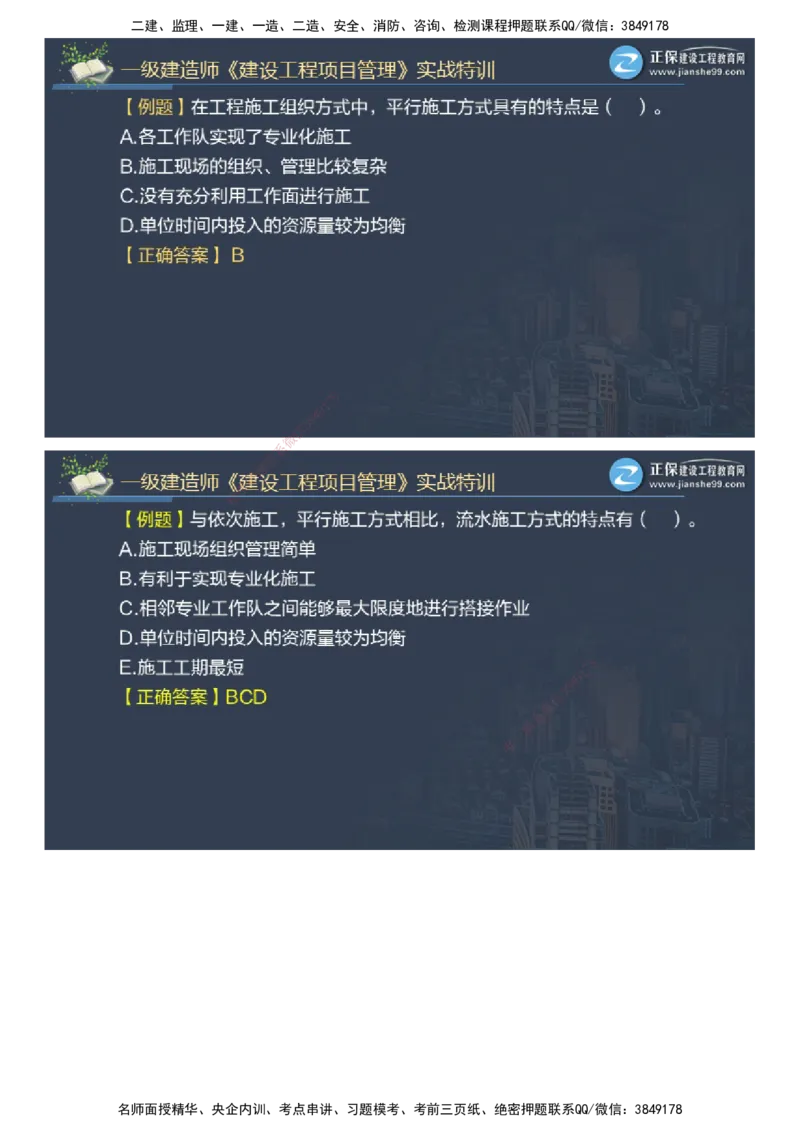 二建、监理、一建、一造、二造、安全、消防、咨询、检测课程押题联系QQ/微信：3849178

一级建造师《建设工程项目管理》实战特训

正保建设工程教育网
www.jianshe99.com

【例题】在工程施工组织方式中，平行施工方式具有的特点是（　）。
A.各工作队实现了专业化施工
B.施工现场的组织、管理比较复杂
C.没有充分利用工作面进行施工
D.单位时间内投入的资源量较为均衡
【正确答案】B

一级建造师《建设工程项目管理》实战特训

正保建设工程教育网
www.jianshe99.com

【例题】与依次施工，平行施工方式相比，流水施工方式的特点有（　）。
A.施工现场组织管理简单
B.有利于实现专业化施工
C.相邻专业工作队之间能够最大限度地进行搭接作业
D.单位时间内投入的资源量较为均衡
E.施工工期最短
【正确答案】BCD

名师面授精华、央企内训、考点串讲、习题模考、考前三页纸、绝密押题联系QQ/微信：3849178